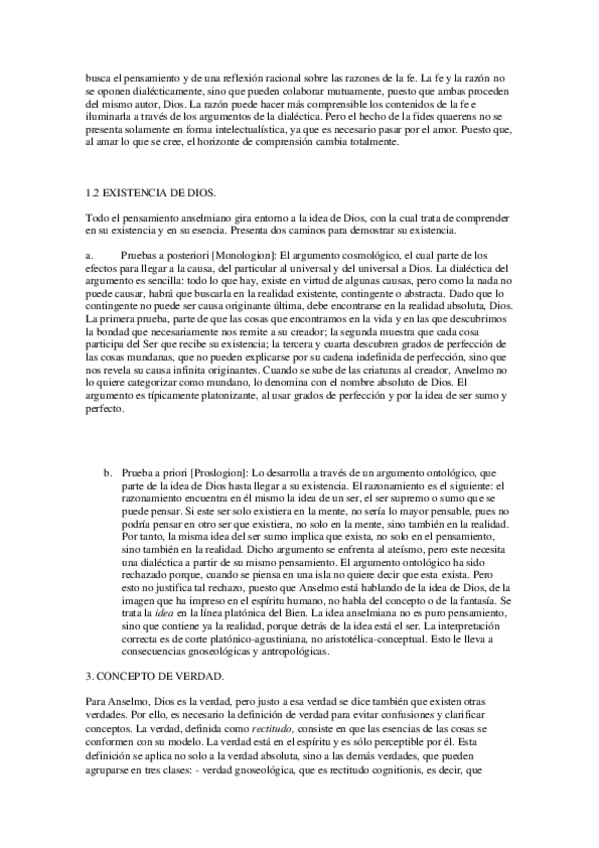 busca el pensamiento y de una reflexión racional sobre las razones de la fe. La fe y la razón no se oponen dialécticamente, sino que pueden colaborar mutuamente, puesto que ambas proceden del mismo autor, Dios. La razón puede hacer más comprensible los contenidos de la fe e iluminarla a través de los argumentos de la dialéctica. Pero el hecho de la fides quaerens no se presenta solamente en forma intelectualística, ya que es necesario pasar por el amor. Puesto que, al amar lo que se cree, el horizonte de comprensión cambia totalmente.

1.2 EXISTENCIA DE DIOS.

Todo el pensamiento anselmiano gira entorno a la idea de Dios, con la cual trata de comprender en su existencia y en su esencia. Presenta dos caminos para demostrar su existencia.

a. Pruebas a posteriori [Monologion]: El argumento cosmológico, el cual parte de los efectos para llegar a la causa, del particular al universal y del universal a Dios. La dialéctica del argumento es sencilla: todo lo que hay, existe en virtud de algunas causas, pero como la nada no puede causar, habrá que buscarla en la realidad existente, contingente o abstracta. Dado que lo contingente no puede ser causa originante última, debe encontrarse en la realidad absoluta, Dios. La primera prueba, parte de que las cosas que encontramos en la vida y en las que descubrimos la bondad que necesariamente nos remite a su creador; la segunda muestra que cada cosa participa del Ser que recibe su existencia; la tercera y cuarta descubren grados de perfección de las cosas mundanas, que no pueden explicarse por su cadena indefinida de perfección, sino que nos revela su causa infinita originantes. Cuando se sube de las criaturas al creador, Anselmo no lo quiere categorizar como mundano, lo denomina con el nombre absoluto de Dios. El argumento es típicamente platonizante, al usar grados de perfección y por la idea de ser sumo y perfecto.

b. Prueba a priori [Proslogion]: Lo desarrolla a través de un argumento ontológico, que parte de la idea de Dios hasta llegar a su existencia. El razonamiento es el siguiente: el razonamiento encuentra en él mismo la idea de un ser, el ser supremo o sumo que se puede pensar. Si este ser solo existiera en la mente, no sería lo mayor pensable, pues no podría pensar en otro ser que existiera, no solo en la mente, sino también en la realidad. Por tanto, la misma idea del ser sumo implica que exista, no solo en el pensamiento, sino también en la realidad. Dicho argumento se enfrenta al ateísmo, pero este necesita una dialéctica a partir de su mismo pensamiento. El argumento ontológico ha sido rechazado porque, cuando se piensa en una isla no quiere decir que esta exista. Pero esto no justifica tal rechazo, puesto que Anselmo está hablando de la idea de Dios, de la imagen que ha impreso en el espíritu humano, no habla del concepto o de la fantasía. Se trata la idea en la línea platónica del Bien. La idea anselmiana no es puro pensamiento, sino que contiene ya la realidad, porque detrás de la idea está el ser. La interpretación correcta es de corte platónico-agustiniana, no aristotélica-conceptual. Esto le lleva a consecuencias gnoseológicas y antropológicas.

3. CONCEPTO DE VERDAD.

Para Anselmo, Dios es la verdad, pero justo a esa verdad se dice también que existen otras verdades. Por ello, es necesario la definición de verdad para evitar confusiones y clarificar conceptos. La verdad, definida como rectitudo, consiste en que las esencias de las cosas se conformen con su modelo. La verdad está en el espíritu y es sólo perceptible por él. Esta definición se aplica no solo a la verdad absoluta, sino a las demás verdades, que pueden agruparse en tres clases: - verdad gnoseológica, que es rectitudo cognitionis, es decir, que